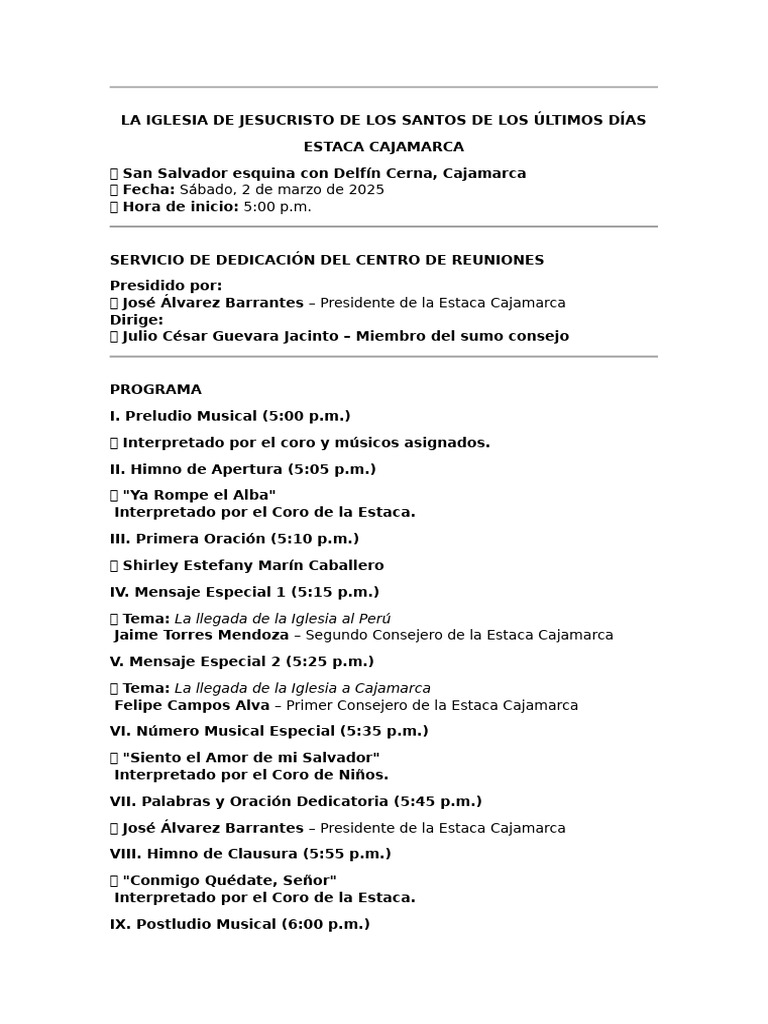 LA IGLESIA DE JESUCRISTO DE LOS SANTOS DE LOS ÚLTIMOS DÍAS

ESTACA CAJAMARCA

San Salvador esquina con Delfín Cerna, Cajamarca
Fecha: Sábado, 2 de marzo de 2025
Hora de inicio: 5:00 p.m.

SERVICIO DE DEDICACIÓN DEL CENTRO DE REUNIONES

Presidido por:
José Álvarez Barrantes – Presidente de la Estaca Cajamarca
Dirige:
Julio César Guevara Jacinto – Miembro del sumo consejo

PROGRAMA

I. Preludio Musical (5:00 p.m.)

Interpretado por el coro y músicos asignados.

II. Himno de Apertura (5:05 p.m.)

"Ya Rompe el Alba"
Interpretado por el Coro de la Estaca.

III. Primera Oración (5:10 p.m.)

Shirley Estefany Marín Caballero

IV. Mensaje Especial 1 (5:15 p.m.)

Tema: La llegada de la Iglesia al Perú
Jaime Torres Mendoza – Segundo Consejero de la Estaca Cajamarca

V. Mensaje Especial 2 (5:25 p.m.)

Tema: La llegada de la Iglesia a Cajamarca
Felipe Campos Alva – Primer Consejero de la Estaca Cajamarca

VI. Número Musical Especial (5:35 p.m.)

"Siento el Amor de mi Salvador"
Interpretado por el Coro de Niños.

VII. Palabras y Oración Dedicatoria (5:45 p.m.)

José Álvarez Barrantes – Presidente de la Estaca Cajamarca

VIII. Himno de Clausura (5:55 p.m.)

"Conmigo Quédate, Señor"
Interpretado por el Coro de la Estaca.

IX. Postludio Musical (6:00 p.m.)